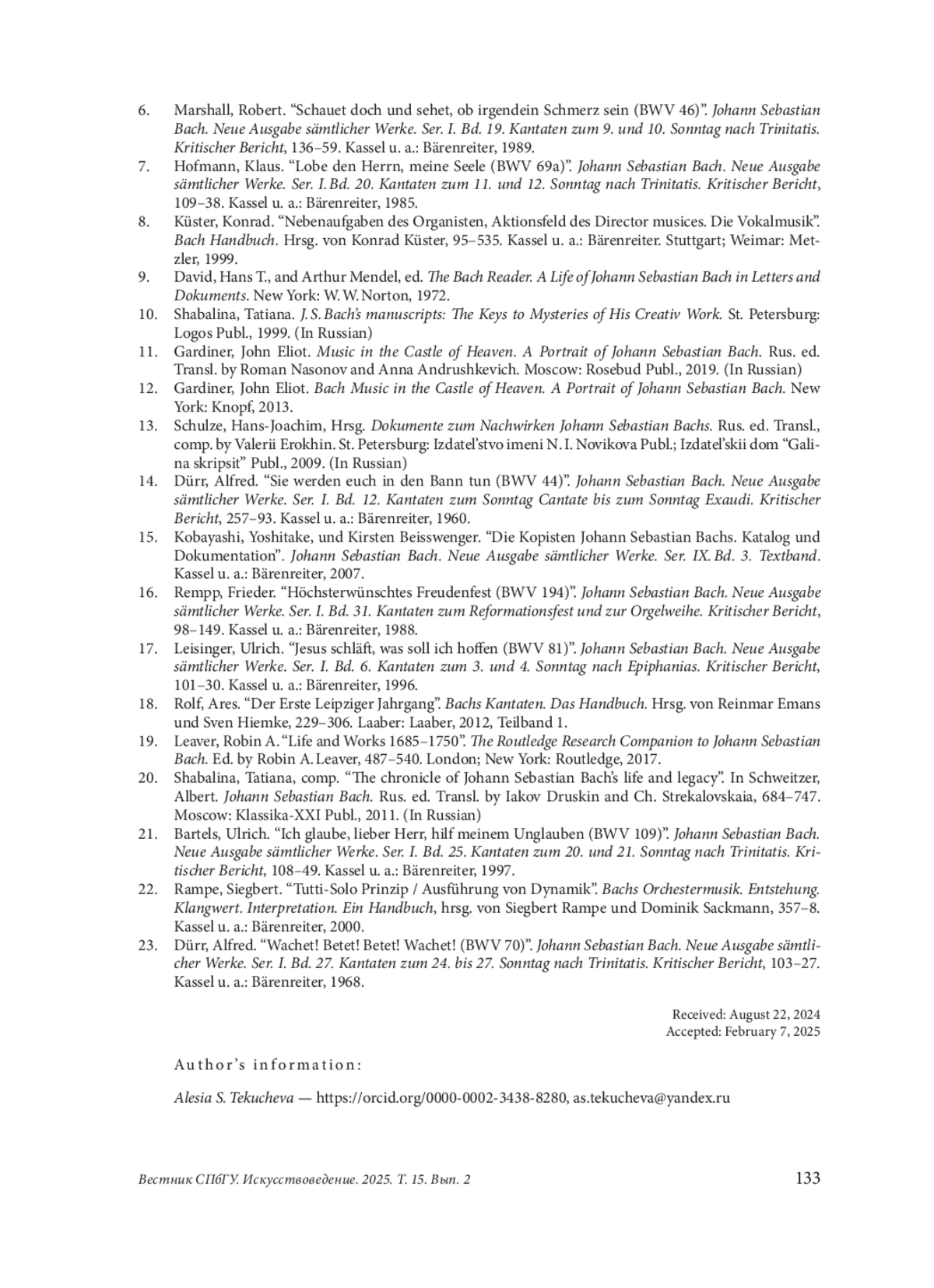 6. Marshall, Robert. “Schauet doch und sehet, ob irgendein Schmerz sein (BWV 46)”. Johann Sebastian Bach. Neue Ausgabe sämtlicher Werke. Ser. I. Bd. 19. Kantaten zum 9. und 10. Sonntag nach Trinitatis. Kritischer Bericht, 136–59. Kassel u. a.: Bärenreiter, 1989.

7. Hofmann, Klaus. “Lobe den Herrn, meine Seele (BWV 69a)”. Johann Sebastian Bach. Neue Ausgabe sämtlicher Werke. Ser. I. Bd. 20. Kantaten zum 11. und 12. Sonntag nach Trinitatis. Kritischer Bericht, 109–38. Kassel u. a.: Bärenreiter, 1985.

8. Küster, Konrad. “Nebenaufgaben des Organisten, Aktionsfeld des Director musices. Die Vokalmusik”. Bach Handbuch. Hrsg. von Konrad Küster, 95–535. Kassel u. a.: Bärenreiter. Stuttgart; Weimar: Metzler, 1999.

9. David, Hans T., and Arthur Mendel, ed. The Bach Reader. A Life of Johann Sebastian Bach in Letters and Dokuments. New York: W. W. Norton, 1972.

10. Shabalina, Tatiana. J. S. Bach’s manuscripts: The Keys to Mysteries of His Creativ Work. St. Petersburg: Logos Publ., 1999. (In Russian)

11. Gardiner, John Eliot. Music in the Castle of Heaven. A Portrait of Johann Sebastian Bach. Rus. ed. Transl. by Roman Nasonov and Anna Andrushkevich. Moscow: Rosebud Publ., 2019. (In Russian)

12. Gardiner, John Eliot. Bach Music in the Castle of Heaven. A Portrait of Johann Sebastian Bach. New York: Knopf, 2013.

13. Schulze, Hans-Joachim, Hrsg. Dokumente zum Nachwirken Johann Sebastian Bachs. Rus. ed. Transl., comp. by Valerii Erokhin. St. Petersburg: Izdatel’stvo imeni N. I. Novikova Publ.; Izdatel’skii dom “Galina skripsit” Publ., 2009. (In Russian)

14. Dürr, Alfred. “Sie werden euch in den Bann tun (BWV 44)”. Johann Sebastian Bach. Neue Ausgabe sämtlicher Werke. Ser. I. Bd. 12. Kantaten zum Sonntag Cantate bis zum Sonntag Exaudi. Kritischer Bericht, 257–93. Kassel u. a.: Bärenreiter, 1960.

15. Kobayashi, Yoshitake, und Kirsten Beisswenger. “Die Kopisten Johann Sebastian Bachs. Katalog und Dokumentation”. Johann Sebastian Bach. Neue Ausgabe sämtlicher Werke. Ser. IX. Bd. 3. Textband. Kassel u. a.: Bärenreiter, 2007.

16. Rempp, Frieder. “Höchsterwünschtes Freudenfest (BWV 194)”. Johann Sebastian Bach. Neue Ausgabe sämtlicher Werke. Ser. I. Bd. 31. Kantaten zum Reformationsfest und zur Orgelweihe. Kritischer Bericht, 98–149. Kassel u. a.: Bärenreiter, 1988.

17. Leisinger, Ulrich. “Jesus schläft, was soll ich hoffen (BWV 81)”. Johann Sebastian Bach. Neue Ausgabe sämtlicher Werke. Ser. I. Bd. 6. Kantaten zum 3. und 4. Sonntag nach Epiphanias. Kritischer Bericht, 101–30. Kassel u. a.: Bärenreiter, 1996.

18. Rolf, Ares. “Der Erste Leipziger Jahrgang”. Bachs Kantaten. Das Handbuch. Hrsg. von Reinmar Emans und Sven Hiemke, 229–306. Laaber: Laaber, 2012, Teilband 1.

19. Leaver, Robin A. “Life and Works 1685–1750”. The Routledge Research Companion to Johann Sebastian Bach. Ed. by Robin A. Leaver, 487–540. London; New York: Routledge, 2017.

20. Shabalina, Tatiana, comp. “The chronicle of Johann Sebastian Bach’s life and legacy”. In Schweitzer, Albert. Johann Sebastian Bach. Rus. ed. Transl. by Iakov Druskin and Ch. Strekalovskaia, 684–747. Moscow: Klassika-XXI Publ., 2011. (In Russian)

21. Bartels, Ulrich. “Ich glaube, lieber Herr, hilf meinem Unglauben (BWV 109)”. Johann Sebastian Bach. Neue Ausgabe sämtlicher Werke. Ser. I. Bd. 25. Kantaten zum 20. und 21. Sonntag nach Trinitatis. Kritischer Bericht, 108–49. Kassel u. a.: Bärenreiter, 1997.

22. Rampe, Siegbert. “Tutti-Solo Prinzip / Ausführung von Dynamik”. Bachs Orchestermusik. Entstehung. Klangwert. Interpretation. Ein Handbuch, hrsg. von Siegbert Rampe und Dominik Sackmann, 357–8. Kassel u. a.: Bärenreiter, 2000.

23. Dürr, Alfred. “Wachet! Betet! Betet! Wachet! (BWV 70)”. Johann Sebastian Bach. Neue Ausgabe sämtlicher Werke. Ser. I. Bd. 27. Kantaten zum 24. bis 27. Sonntag nach Trinitatis. Kritischer Bericht, 103–27. Kassel u. a.: Bärenreiter, 1968.

Received: August 22, 2024
Accepted: February 7, 2025

Author’s information:

Alesia S. Tekucheva — https://orcid.org/0000-0002-3438-8280, as.tekucheva@yandex.ru

Вестник СПбГУ. Искусствоведение. 2025. Т. 15. Вып. 2 133